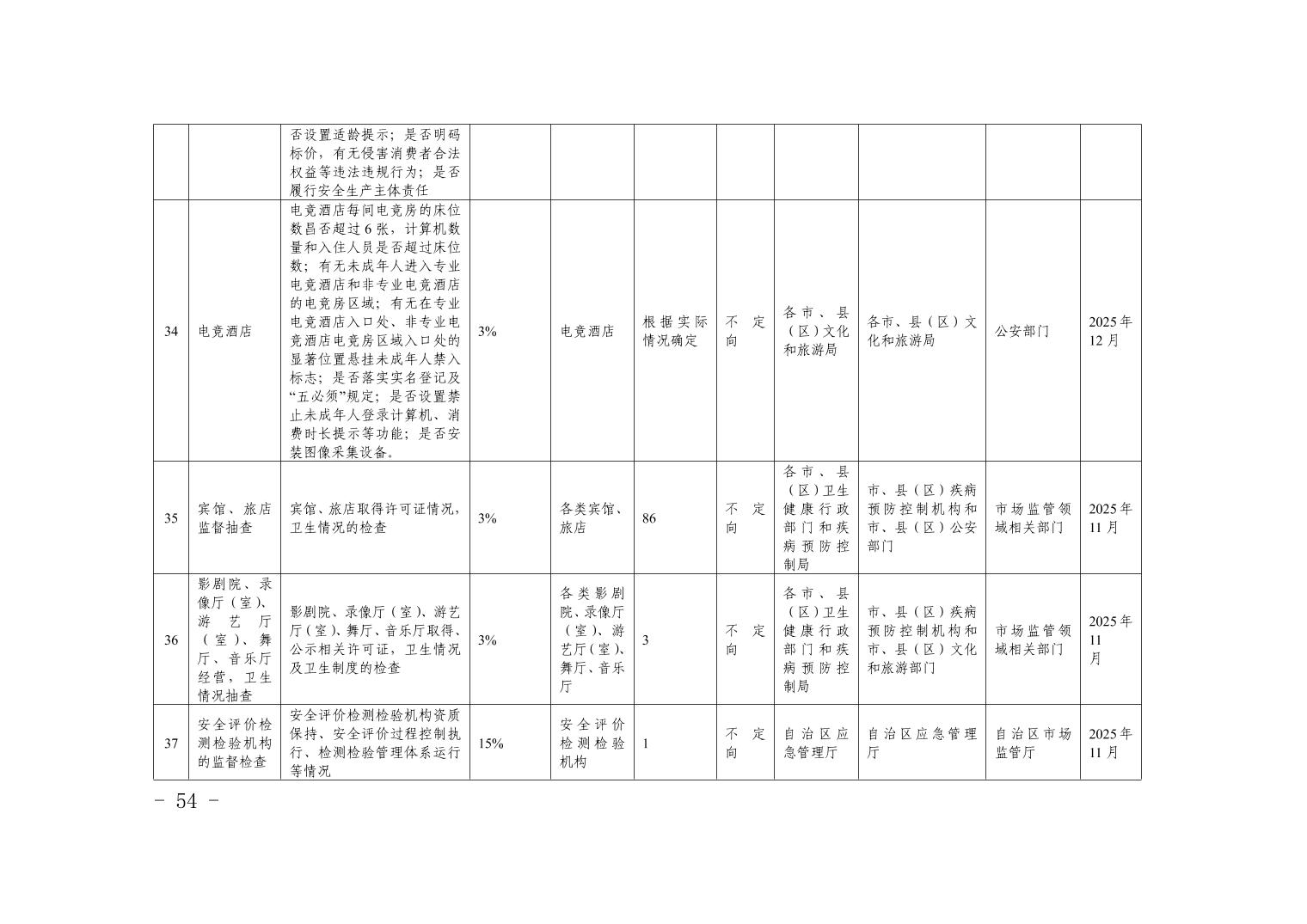 |  |  |  |  |  |  |  |  |  |  |  |
|---|---|---|---|---|---|---|---|---|---|---|
|  |  | 否设置适龄提示；是否明码标价，有无侵害消费者合法权益等违法违规行为；是否履行安全生产主体责任 |  |  |  |  |  |  |  |  |
| 34 | 电竞酒店 | 电竞酒店每间电竞房的床位数昌否超过6张，计算机数量和入住人员是否超过床位数；有无未成年人进入专业电竞酒店和非专业电竞酒店的电竞房区域；有无在专业电竞酒店入口处、非专业电竞酒店电竞房区域入口处的显著位置悬挂未成年人禁入标志；是否落实实名登记及“五必须”规定；是否设置禁止未成年人登录计算机、消费时长提示等功能；是否安装图像采集设备。 | 3% | 电竞酒店 | 根据实际情况确定 | 不定向 | 各市、县（区）文化和旅游局 | 各市、县（区）文化和旅游局 | 公安部门 | 2025年12月 |
| 35 | 宾馆、旅店监督抽查 | 宾馆、旅店取得许可证情况，卫生情况的检查 | 3% | 各类宾馆、旅店 | 86 | 不定向 | 各市、县（区）卫生健康行政部门和疾病预防控制局 | 市、县（区）疾病预防控制机构和市、县（区）公安部门 | 市场监管领域相关部门 | 2025年11月 |
| 36 | 影剧院、录像厅（室）、游艺厅（室）、舞厅、音乐厅经营，卫生情况抽查 | 影剧院、录像厅（室）、游艺厅（室）、舞厅、音乐厅取得、公示相关许可证，卫生情况及卫生制度的检查 | 3% | 各类影剧院、录像厅（室）、游艺厅（室）、舞厅、音乐厅 | 3 | 不定向 | 各市、县（区）卫生健康行政部门和疾病预防控制局 | 市、县（区）疾病预防控制机构和市、县（区）文化和旅游部门 | 市场监管领域相关部门 | 2025年11月 |
| 37 | 安全评价检测检验机构的监督检查 | 安全评价检测检验机构资质保持、安全评价过程控制执行、检测检验管理体系运行等情况 | 15% | 安全评价检测检验机构 | 1 | 不定向 | 自治区应急管理厅 | 自治区应急管理厅 | 自治区市场监管厅 | 2025年11月 |

－ 54 －